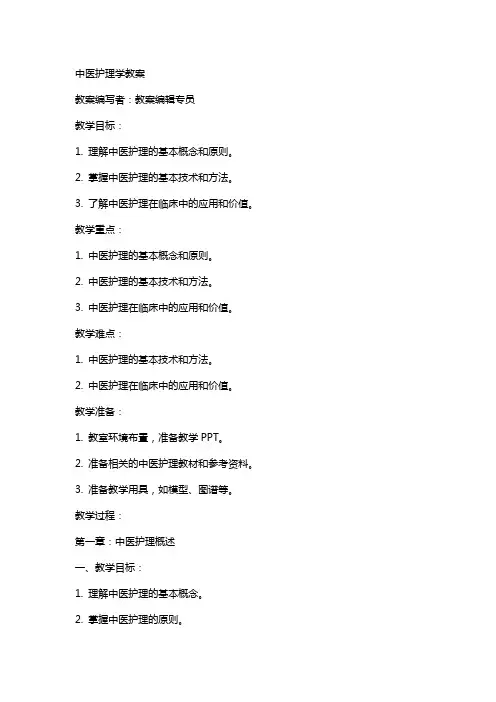 中医护理学教案

教案编写者：教案编辑专员

教学目标：

1. 理解中医护理的基本概念和原则。

2. 掌握中医护理的基本技术和方法。

3. 了解中医护理在临床中的应用和价值。

教学重点：

1. 中医护理的基本概念和原则。

2. 中医护理的基本技术和方法。

3. 中医护理在临床中的应用和价值。

教学难点：

1. 中医护理的基本技术和方法。

2. 中医护理在临床中的应用和价值。

教学准备：

1. 教室环境布置，准备教学 PPT。

2. 准备相关的中医护理教材和参考资料。

3. 准备教学用具，如模型、图谱等。

教学过程：

第一章：中医护理概述

一、教学目标：

1. 理解中医护理的基本概念。

2. 掌握中医护理的原则。